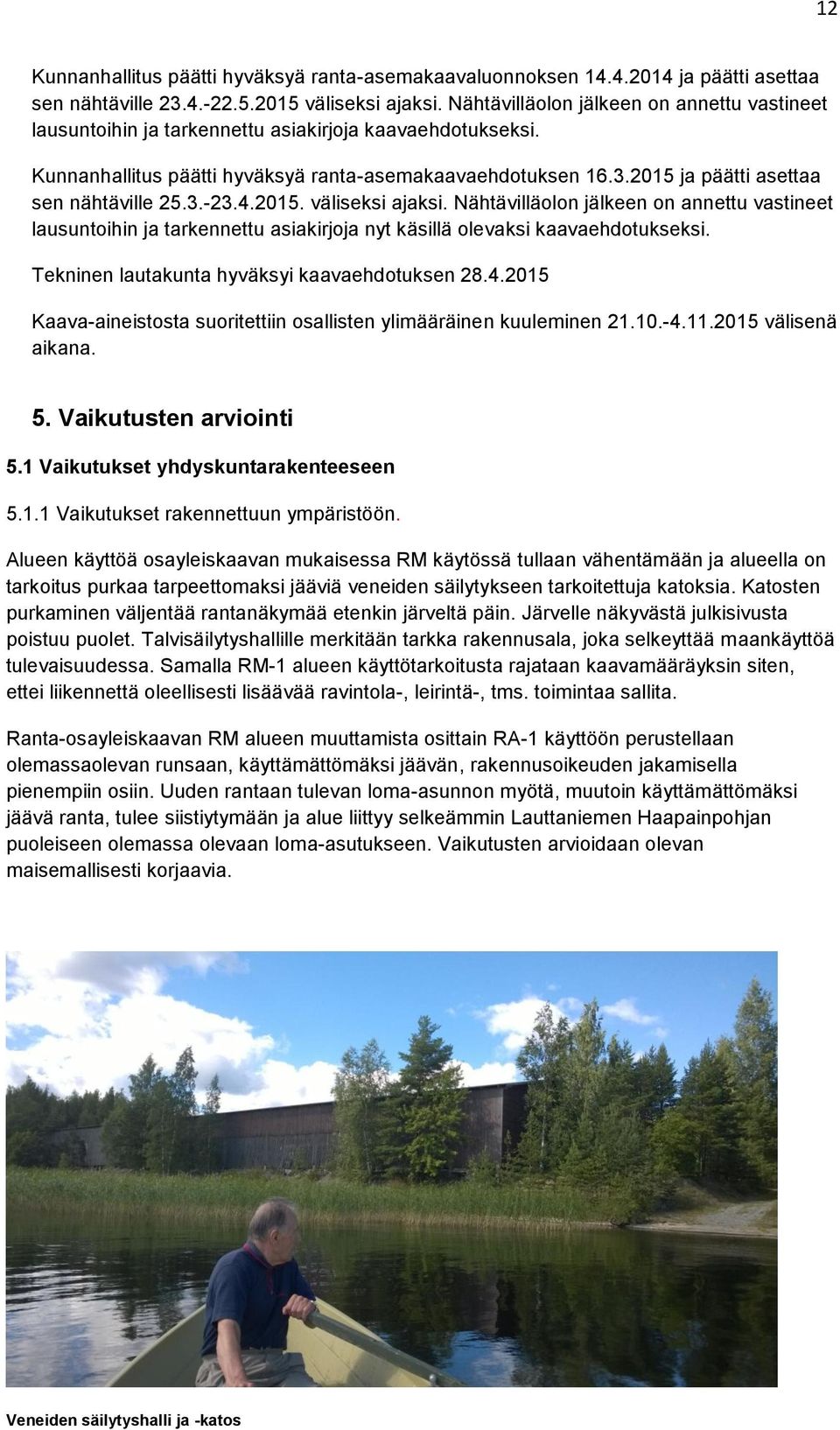 12

Kunnanhallitus päätti hyväksyä ranta-asemakaavaluonnoksen 14.4.2014 ja päätti asettaa sen nähtäville 23.4.-22.5.2015 väliseksi ajaksi. Nähtävilläolon jälkeen on annettu vastineet lausuntoihin ja tarkennettu asiakirjoja kaavaehdotukseksi.

Kunnanhallitus päätti hyväksyä ranta-asemakaavaehdotuksen 16.3.2015 ja päätti asettaa sen nähtäville 25.3.-23.4.2015. väliseksi ajaksi. Nähtävilläolon jälkeen on annettu vastineet lausuntoihin ja tarkennettu asiakirjoja nyt käsillä olevaksi kaavaehdotukseksi.

Tekninen lautakunta hyväksyi kaavaehdotuksen 28.4.2015

Kaava-aineistosta suoritettiin osallisten ylimääräinen kuuleminen 21.10.-4.11.2015 välisenä aikana.

5. Vaikutusten arviointi

5.1 Vaikutukset yhdyskuntarakenteeseen

5.1.1 Vaikutukset rakennettuun ympäristöön.

Alueen käyttöä osayleiskaavan mukaisessa RM käytössä tullaan vähentämään ja alueella on tarkoitus purkaa tarpeettomaksi jääviä veneiden säilytykseen tarkoitettuja katoksia. Katosten purkaminen väljentää rantanäkymää etenkin järveltä päin. Järvelle näkyvästä julkisivusta poistuu puolet. Talvisäilytyshallille merkitään tarkka rakennusala, joka selkeyttää maankäyttöä tulevaisuudessa. Samalla RM-1 alueen käyttötarkoitusta rajataan kaavamääräyksin siten, ettei liikennettä oleellisesti lisäävää ravintola-, leirintä-, tms. toimintaa sallita.

Ranta-osayleiskaavan RM alueen muuttamista osittain RA-1 käyttöön perustellaan olemassaolevan runsaan, käyttämättömäksi jäävän, rakennusoikeuden jakamisella pienempiin osiin. Uuden rantaan tulevan loma-asunnon myötä, muutoin käyttämättömäksi jäävä ranta, tulee siistiytymään ja alue liittyy selkeämmin Lauttaniemen Haapainpohjan puoleiseen olemassa olevaan loma-asutukseen. Vaikutusten arvioidaan olevan maisemallisesti korjaavia.

Veneiden säilytyshalli ja -katos